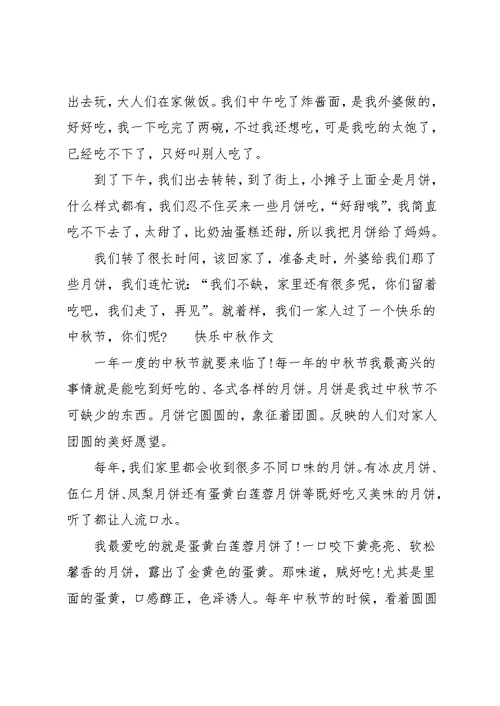 出去玩，大人们在家做饭。我们中午吃了炸酱面，是我外婆做的，好好吃，我一下吃完了两碗，不过我还想吃，可是我吃的太饱了，已经吃不下了，只好叫别人吃了。

到了下午，我们出去转转，到了街上，小摊子上面全是月饼，什么样式都有，我们忍不住买来一些月饼吃，“好甜哦”，我简直吃不下去了，太甜了，比奶油蛋糕还甜，所以我把月饼给了妈妈。

我们转了很长时间，该回家了，准备走时，外婆给我们那了些月饼，我们连忙说：“我们不缺，家里还有很多呢，你们留着吃吧，我们走了，再见”。就着样，我们一家人过了一个快乐的中秋节，你们呢？　快乐中秋作文

一年一度的中秋节就要来临了!每一年的中秋节我最高兴的事情就是能吃到好吃的、各式各样的月饼。月饼是我过中秋节不可缺少的东西。月饼它圆圆的，象征着团圆。反映的人们对家人团圆的美好愿望。

每年，我们家里都会收到很多不同口味的月饼。有冰皮月饼、伍仁月饼、凤梨月饼还有蛋黄白莲蓉月饼等既好吃又美味的月饼，听了都让人流口水。

我最爱吃的就是蛋黄白莲蓉月饼了!一口咬下黄亮亮、软松馨香的月饼，露出了金黄色的蛋黄。那味道，贼好吃!尤其是里面的蛋黄，口感醇正，色泽诱人。每年中秋节的时候，看着圆圆